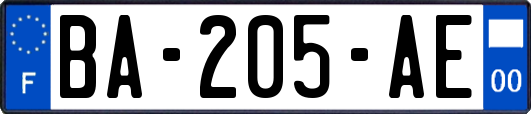 F
BA-205-AE
00